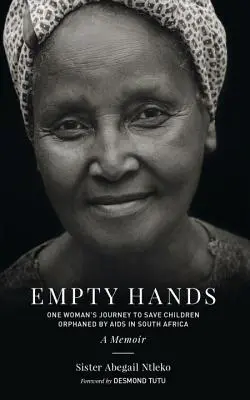 EMPTY HANDS

ONE WOMAN'S JOURNEY TO SAVE CHILDREN ORPHANED BY AIDS IN SOUTH AFRICA

A Memoir

Sister Abegail Ntleko

Foreword by DESMOND TUTU